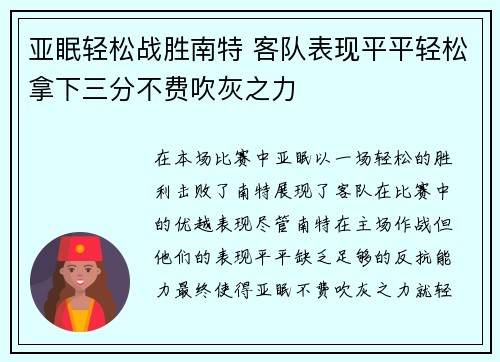 亚眠轻松战胜南特 客队表现平平轻松拿下三分不费吹灰之力

在本场比赛中亚眠以一场轻松的胜利击败了南特展现了客队在比赛中的优越表现尽管南特在主场作战但他们的表现平平缺乏足够的反抗能力最终使得亚眠不费吹灰之力就轻